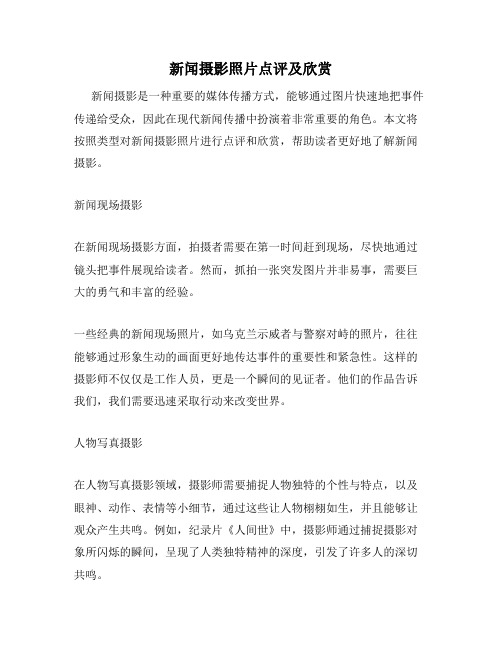 新闻摄影照片点评及欣赏

新闻摄影是一种重要的媒体传播方式，能够通过图片快速地把事件传递给受众，因此在现代新闻传播中扮演着非常重要的角色。本文将按照类型对新闻摄影照片进行点评和欣赏，帮助读者更好地了解新闻摄影。

新闻现场摄影

在新闻现场摄影方面，拍摄者需要在第一时间赶到现场，尽快地通过镜头把事件展现给读者。然而，抓拍一张突发图片并非易事，需要巨大的勇气和丰富的经验。

一些经典的新闻现场照片，如乌克兰示威者与警察对峙的照片，往往能够通过形象生动的画面更好地传达事件的重要性和紧急性。这样的摄影师不仅仅是工作人员，更是一个瞬间的见证者。他们的作品告诉我们，我们需要迅速采取行动来改变世界。

人物写真摄影

在人物写真摄影领域，摄影师需要捕捉人物独特的个性与特点，以及眼神、动作、表情等小细节，通过这些让人物栩栩如生，并且能够让观众产生共鸣。例如，纪录片《人间世》中，摄影师通过捕捉摄影对象所闪烁的瞬间，呈现了人类独特精神的深度，引发了许多人的深切共鸣。